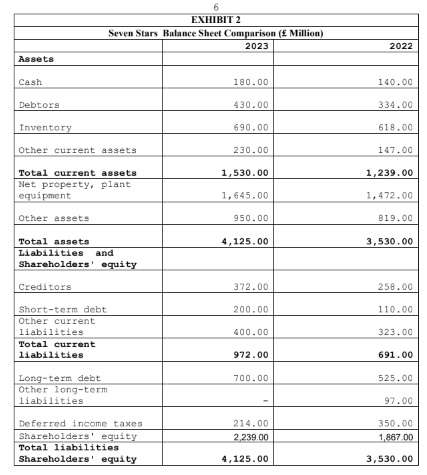 6

EXHIBIT 2

Seven Stars Balance Sheet Comparison (£ Million)

| | 2023 | 2022 |
|---|---|---|
| **Assets** | | |
| Cash | 180.00 | 140.00 |
| Debtors | 430.00 | 334.00 |
| Inventory | 690.00 | 618.00 |
| Other current assets | 230.00 | 147.00 |
| **Total current assets** | **1,530.00** | **1,239.00** |
| Net property, plant equipment | 1,645.00 | 1,472.00 |
| Other assets | 950.00 | 819.00 |
| **Total assets** | **4,125.00** | **3,530.00** |
| **Liabilities and Shareholders' equity** | | |
| Creditors | 372.00 | 258.00 |
| Short-term debt | 200.00 | 110.00 |
| Other current liabilities | 400.00 | 323.00 |
| **Total current liabilities** | **972.00** | **691.00** |
| Long-term debt | 700.00 | 525.00 |
| Other long-term liabilities | - | 97.00 |
| Deferred income taxes | 214.00 | 350.00 |
| Shareholders' equity | 2,239.00 | 1,867.00 |
| **Total liabilities Shareholders' equity** | **4,125.00** | **3,530.00** |